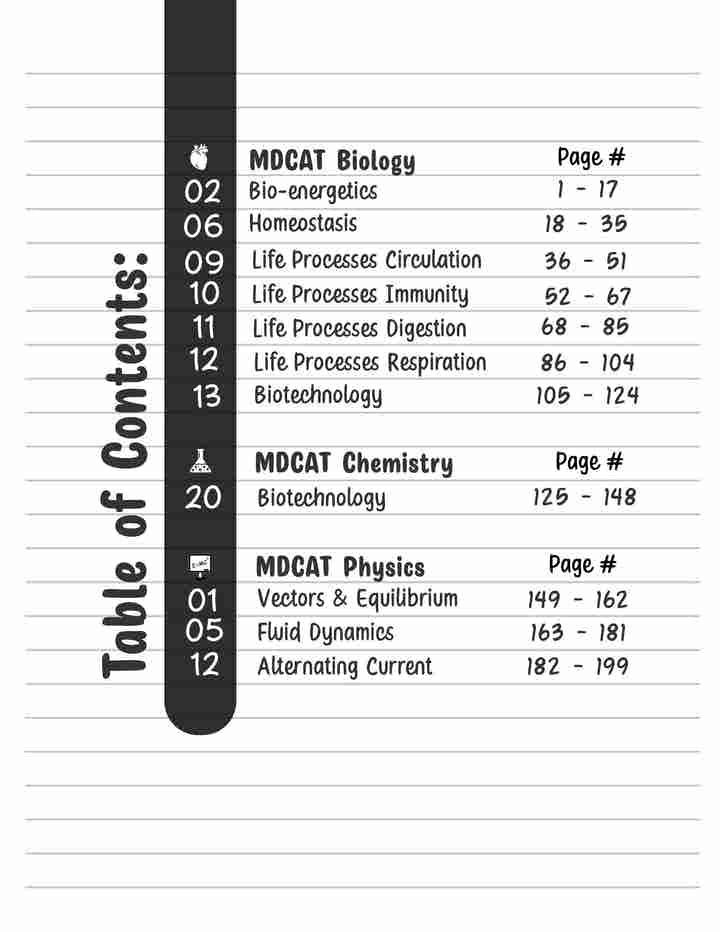 Table of Contents:

| | MDCAT Biology | Page # |
|---|---|---|
| 02 | Bio-energetics | 1 - 17 |
| 06 | Homeostasis | 18 - 35 |
| 09 | Life Processes Circulation | 36 - 51 |
| 10 | Life Processes Immunity | 52 - 67 |
| 11 | Life Processes Digestion | 68 - 85 |
| 12 | Life Processes Respiration | 86 - 104 |
| 13 | Biotechnology | 105 - 124 |

| | MDCAT Chemistry | Page # |
|---|---|---|
| 20 | Biotechnology | 125 - 148 |

| | MDCAT Physics | Page # |
|---|---|---|
| 01 | Vectors & Equilibrium | 149 - 162 |
| 05 | Fluid Dynamics | 163 - 181 |
| 12 | Alternating Current | 182 - 199 |